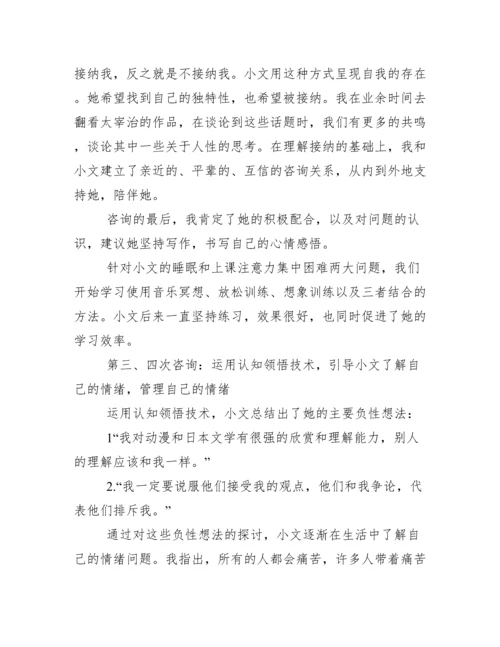 接纳我，反之就是不接纳我。小文用这种方式呈现自我的存在。她希望找到自己的独特性，也希望被接纳。我在业余时间去翻看太宰治的作品，在谈论到这些话题时，我们有更多的共鸣，谈论其中一些关于人性的思考。在理解接纳的基础上，我和小文建立了亲近的、平辈的、互信的咨询关系，从内到外地支持她，陪伴她。

咨询的最后，我肯定了她的积极配合，以及对问题的认识，建议她坚持写作，书写自己的心情感悟。

针对小文的睡眠和上课注意力集中困难两大问题，我们开始学习使用音乐冥想、放松训练、想象训练以及三者结合的方法。小文后来一直坚持练习，效果很好，也同时促进了她的学习效率。

第三、四次咨询：运用认知领悟技术，引导小文了解自己的情绪，管理自己的情绪

运用认知领悟技术，小文总结出了她的主要负性想法：

1“我对动漫和日本文学有很强的欣赏和理解能力，别人的理解应该和我一样。”

2.“我一定要说服他们接受我的观点，他们和我争论，代表他们排斥我。”

通过对这些负性想法的探讨，小文逐渐在生活中了解自己的情绪问题。我指出，所有的人都会痛苦，许多人带着痛苦